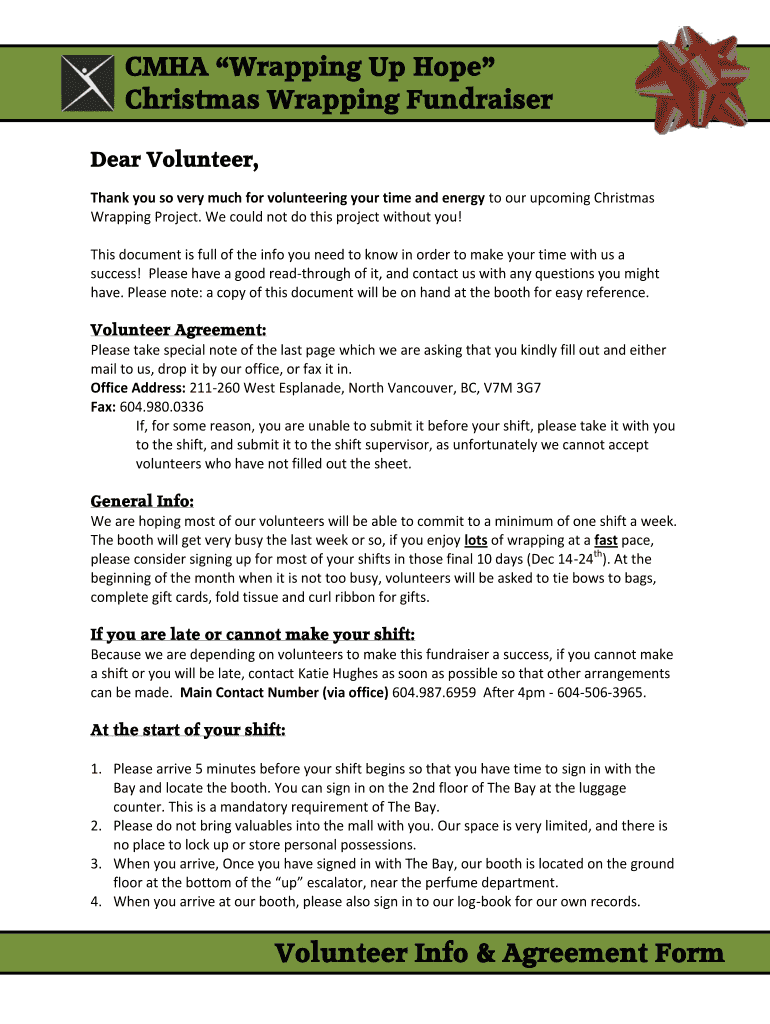 CMHA "Wrapping Up Hope"
Christmas Wrapping Fundraiser

Dear Volunteer,

Thank you so very much for volunteering your time and energy to our upcoming Christmas Wrapping Project. We could not do this project without you!

This document is full of the info you need to know in order to make your time with us a success! Please have a good read-through of it, and contact us with any questions you might have. Please note: a copy of this document will be on hand at the booth for easy reference.

Volunteer Agreement:
Please take special note of the last page which we are asking that you kindly fill out and either mail to us, drop it by our office, or fax it in.
Office Address: 211-260 West Esplanade, North Vancouver, BC, V7M 3G7
Fax: 604.980.0336
If, for some reason, you are unable to submit it before your shift, please take it with you to the shift, and submit it to the shift supervisor, as unfortunately we cannot accept volunteers who have not filled out the sheet.

General Info:
We are hoping most of our volunteers will be able to commit to a minimum of one shift a week. The booth will get very busy the last week or so, if you enjoy lots of wrapping at a fast pace, please consider signing up for most of your shifts in those final 10 days (Dec 14-24$^{th}$). At the beginning of the month when it is not too busy, volunteers will be asked to tie bows to bags, complete gift cards, fold tissue and curl ribbon for gifts.

If you are late or cannot make your shift:
Because we are depending on volunteers to make this fundraiser a success, if you cannot make a shift or you will be late, contact Katie Hughes as soon as possible so that other arrangements can be made. Main Contact Number (via office) 604.987.6959 After 4pm - 604-506-3965.

At the start of your shift:

1. Please arrive 5 minutes before your shift begins so that you have time to sign in with the Bay and locate the booth. You can sign in on the 2nd floor of The Bay at the luggage counter. This is a mandatory requirement of The Bay.
2. Please do not bring valuables into the mall with you. Our space is very limited, and there is no place to lock up or store personal possessions.
3. When you arrive, Once you have signed in with The Bay, our booth is located on the ground floor at the bottom of the "up" escalator, near the perfume department.
4. When you arrive at our booth, please also sign in to our log-book for our own records.

Volunteer Info & Agreement Form